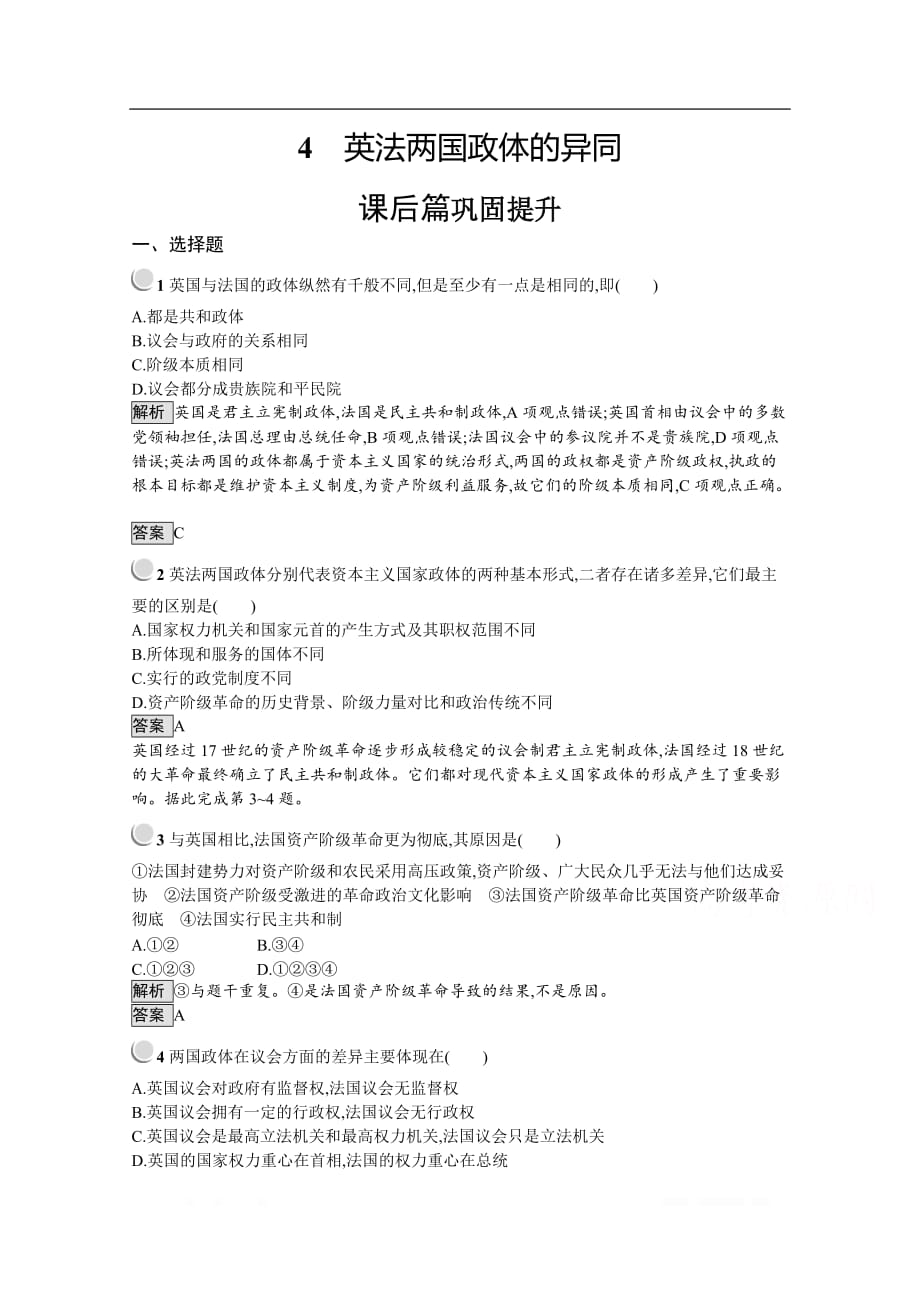 4　英法两国政体的异同

课后篇巩固提升

一、选择题

1 英国与法国的政体纵然有千般不同,但是至少有一点是相同的,即(　　)

A.都是共和政体
B.议会与政府的关系相同
C.阶级本质相同
D.议会都分成贵族院和平民院

解析 英国是君主立宪制政体,法国是民主共和制政体,A 项观点错误;英国首相由议会中的多数党领袖担任,法国总理由总统任命,B 项观点错误;法国议会中的参议院并不是贵族院,D 项观点错误;英法两国的政体都属于资本主义国家的统治形式,两国的政权都是资产阶级政权,执政的根本目标都是维护资本主义制度,为资产阶级利益服务,故它们的阶级本质相同,C 项观点正确。

答案 C

2 英法两国政体分别代表资本主义国家政体的两种基本形式,二者存在诸多差异,它们最主要的区别是(　　)

A.国家权力机关和国家元首的产生方式及其职权范围不同
B.所体现和服务的国体不同
C.实行的政党制度不同
D.资产阶级革命的历史背景、阶级力量对比和政治传统不同

答案 A

英国经过 17 世纪的资产阶级革命逐步形成较稳定的议会制君主立宪制政体,法国经过 18 世纪的大革命最终确立了民主共和制政体。它们都对现代资本主义国家政体的形成产生了重要影响。据此完成第 3~4 题。

3 与英国相比,法国资产阶级革命更为彻底,其原因是(　　)

①法国封建势力对资产阶级和农民采用高压政策,资产阶级、广大民众几乎无法与他们达成妥协　②法国资产阶级受激进的革命政治文化影响　③法国资产阶级革命比英国资产阶级革命彻底　④法国实行民主共和制

A.①②　　B.③④
C.①②③　　D.①②③④

解析 ③与题干重复。④是法国资产阶级革命导致的结果,不是原因。

答案 A

4 两国政体在议会方面的差异主要体现在(　　)

A.英国议会对政府有监督权,法国议会无监督权
B.英国议会拥有一定的行政权,法国议会无行政权
C.英国议会是最高立法机关和最高权力机关,法国议会只是立法机关
D.英国的国家权力重心在首相,法国的权力重心在总统